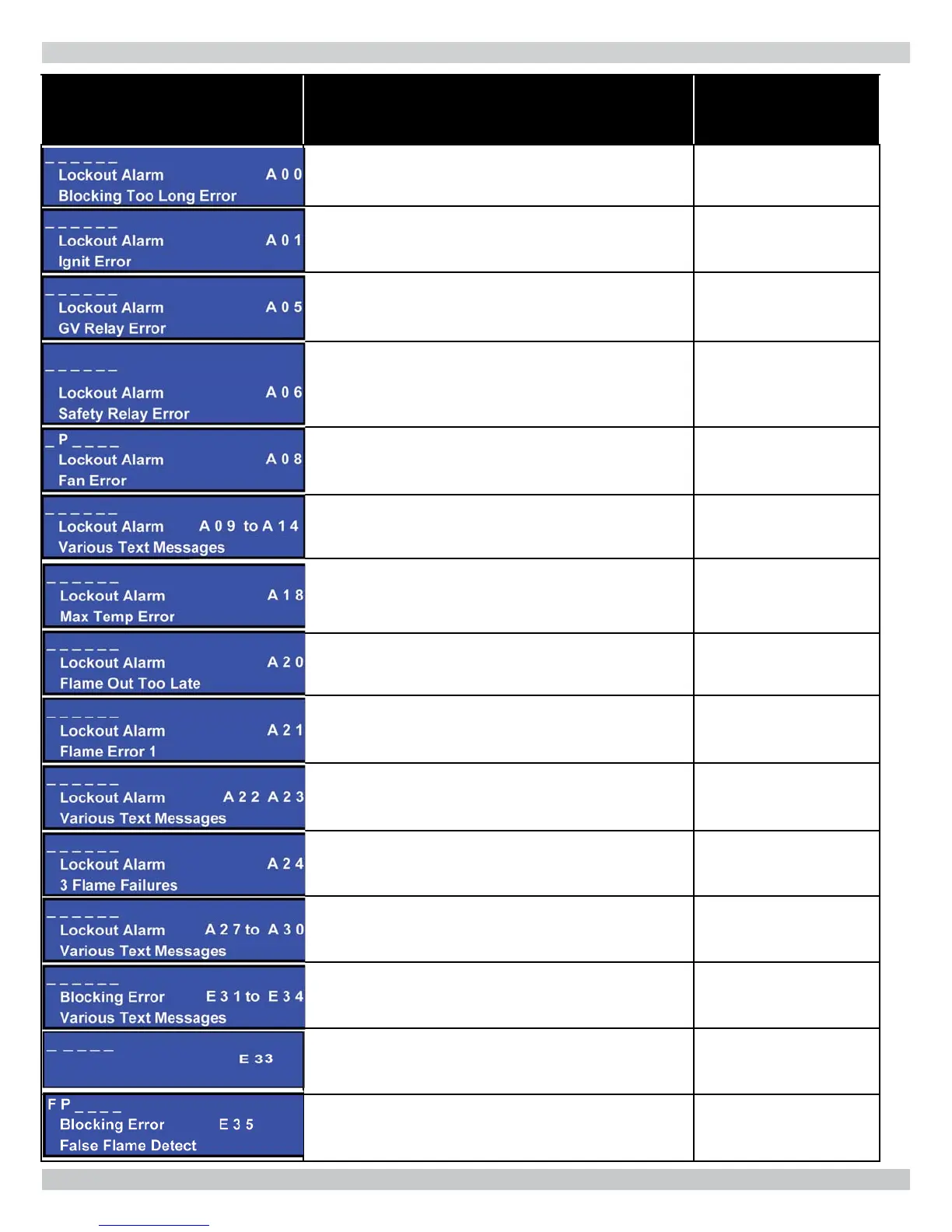 | | | |
|---|---|---|
| _ _ _ _ _ _ Lockout Alarm A 0 0 Blocking Too Long Error | | |
| _ _ _ _ _ _ Lockout Alarm A 0 1 Ignit Error | | |
| _ _ _ _ _ _ Lockout Alarm A 0 5 GV Relay Error | | |
| _ _ _ _ _ _ Lockout Alarm A 0 6 Safety Relay Error | | |
| _ P _ _ _ _ Lockout Alarm A 0 8 Fan Error | | |
| _ _ _ _ _ _ Lockout Alarm A 0 9 to A 1 4 Various Text Messages | | |
| _ _ _ _ _ _ Lockout Alarm A 1 8 Max Temp Error | | |
| _ _ _ _ _ _ Lockout Alarm A 2 0 Flame Out Too Late | | |
| _ _ _ _ _ _ Lockout Alarm A 2 1 Flame Error 1 | | |
| _ _ _ _ _ _ Lockout Alarm A 2 2 A 2 3 Various Text Messages | | |
| _ _ _ _ _ _ Lockout Alarm A 2 4 3 Flame Failures | | |
| _ _ _ _ _ _ Lockout Alarm A 2 7 to A 3 0 Various Text Messages | | |
| _ _ _ _ _ _ Blocking Error E 3 1 to E 3 4 Various Text Messages | | |
| _ _ _ _ _ E 33 | | |
| F P _ _ _ _ Blocking Error E 3 5 False Flame Detect | | |